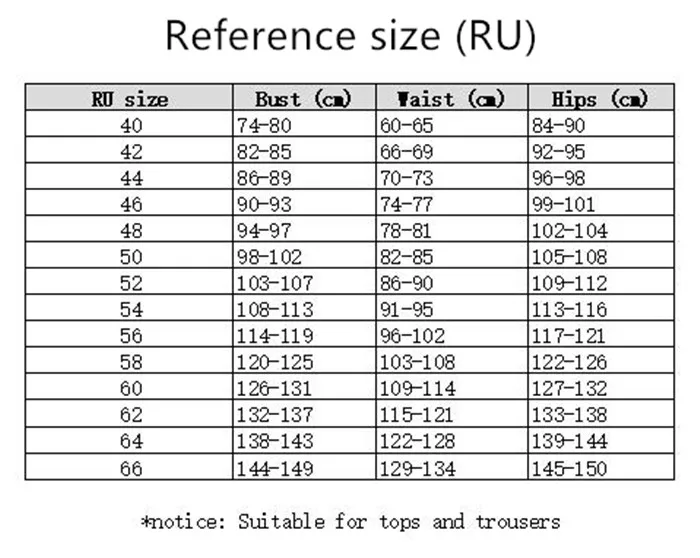 Reference size (RU)

| RU size | Bust (cm) | Waist (cm) | Hips (cm) |
|---|---|---|---|
| 40 | 74-80 | 60-65 | 84-90 |
| 42 | 82-85 | 66-69 | 92-95 |
| 44 | 86-89 | 70-73 | 96-98 |
| 46 | 90-93 | 74-77 | 99-101 |
| 48 | 94-97 | 78-81 | 102-104 |
| 50 | 98-102 | 82-85 | 105-108 |
| 52 | 103-107 | 86-90 | 109-112 |
| 54 | 108-113 | 91-95 | 113-116 |
| 56 | 114-119 | 96-102 | 117-121 |
| 58 | 120-125 | 103-108 | 122-126 |
| 60 | 126-131 | 109-114 | 127-132 |
| 62 | 132-137 | 115-121 | 133-138 |
| 64 | 138-143 | 122-128 | 139-144 |
| 66 | 144-149 | 129-134 | 145-150 |

*notice: Suitable for tops and trousers